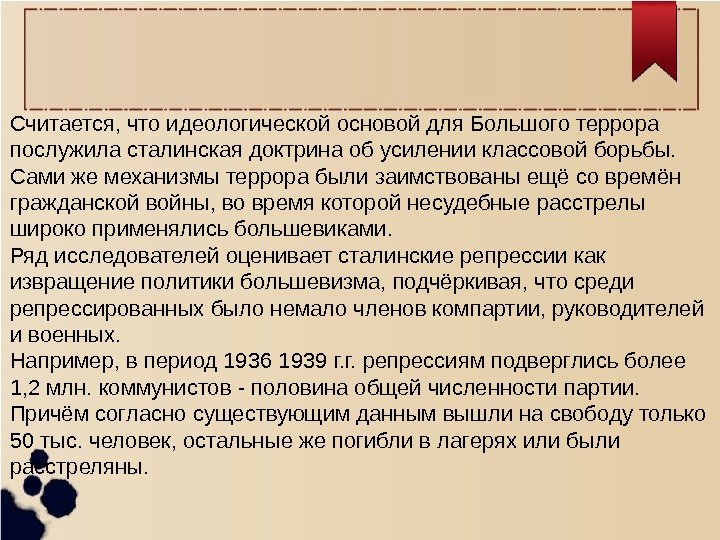 Считается, что идеологической основой для Большого террора послужила сталинская доктрина об усилении классовой борьбы. Сами же механизмы террора были заимствованы ещё со времён гражданской войны, во время которой несудебные расстрелы широко применялись большевиками.

Ряд исследователей оценивает сталинские репрессии как извращение политики большевизма, подчёркивая, что среди репрессированных было немало членов компартии, руководителей и военных.

Например, в период 1936 1939 г.г. репрессиям подверглись более 1,2 млн. коммунистов - половина общей численности партии. Причём согласно существующим данным вышли на свободу только 50 тыс. человек, остальные же погибли в лагерях или были расстреляны.